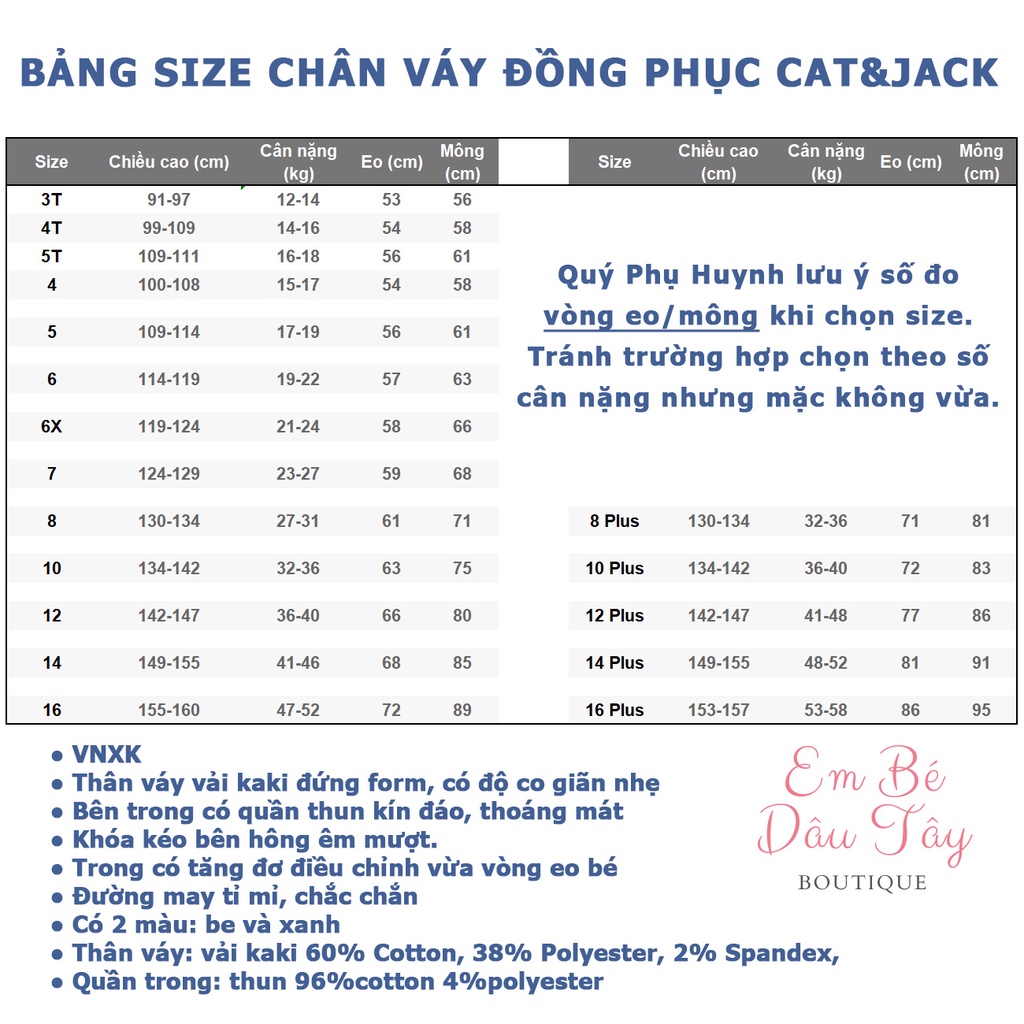 BẢNG SIZE CHÂN VÁY ĐỒNG PHỤC CAT&JACK

| Size | Chiều cao (cm) | Cân nặng (kg) | Eo (cm) | Mông (cm) |
|---|---|---|---|---|
| 3T | 91-97 | 12-14 | 53 | 56 |
| 4T | 99-109 | 14-16 | 54 | 58 |
| 5T | 109-111 | 16-18 | 56 | 61 |
| 4 | 100-108 | 15-17 | 54 | 58 |
| 5 | 109-114 | 17-19 | 56 | 61 |
| 6 | 114-119 | 19-22 | 57 | 63 |
| 6X | 119-124 | 21-24 | 58 | 66 |
| 7 | 124-129 | 23-27 | 59 | 68 |
| 8 | 130-134 | 27-31 | 61 | 71 |
| 10 | 134-142 | 32-36 | 63 | 75 |
| 12 | 142-147 | 36-40 | 66 | 80 |
| 14 | 149-155 | 41-46 | 68 | 85 |
| 16 | 155-160 | 47-52 | 72 | 89 |

| Size | Chiều cao (cm) | Cân nặng (kg) | Eo (cm) | Mông (cm) |
|---|---|---|---|---|
| 8 Plus | 130-134 | 32-36 | 71 | 81 |
| 10 Plus | 134-142 | 36-40 | 72 | 83 |
| 12 Plus | 142-147 | 41-48 | 77 | 86 |
| 14 Plus | 149-155 | 48-52 | 81 | 91 |
| 16 Plus | 153-157 | 53-58 | 86 | 95 |

Quý Phụ Huynh lưu ý số đo vòng eo/mông khi chọn size. Tránh trường hợp chọn theo số cân nặng nhưng mặc không vừa.

• VNXK
• Thân váy vải kaki đứng form, có độ co giãn nhẹ
• Bên trong có quần thun kín đáo, thoáng mát
• Khóa kéo bên hông êm mượt.
• Trong có tăng đơ điều chỉnh vừa vòng eo bé
• Đường may tỉ mỉ, chắc chắn
• Có 2 màu: be và xanh
• Thân váy: vải kaki 60% Cotton, 38% Polyester, 2% Spandex,
• Quần trong: thun 96%cotton 4%polyester

Em Bé
Dâu Tây
BOUTIQUE